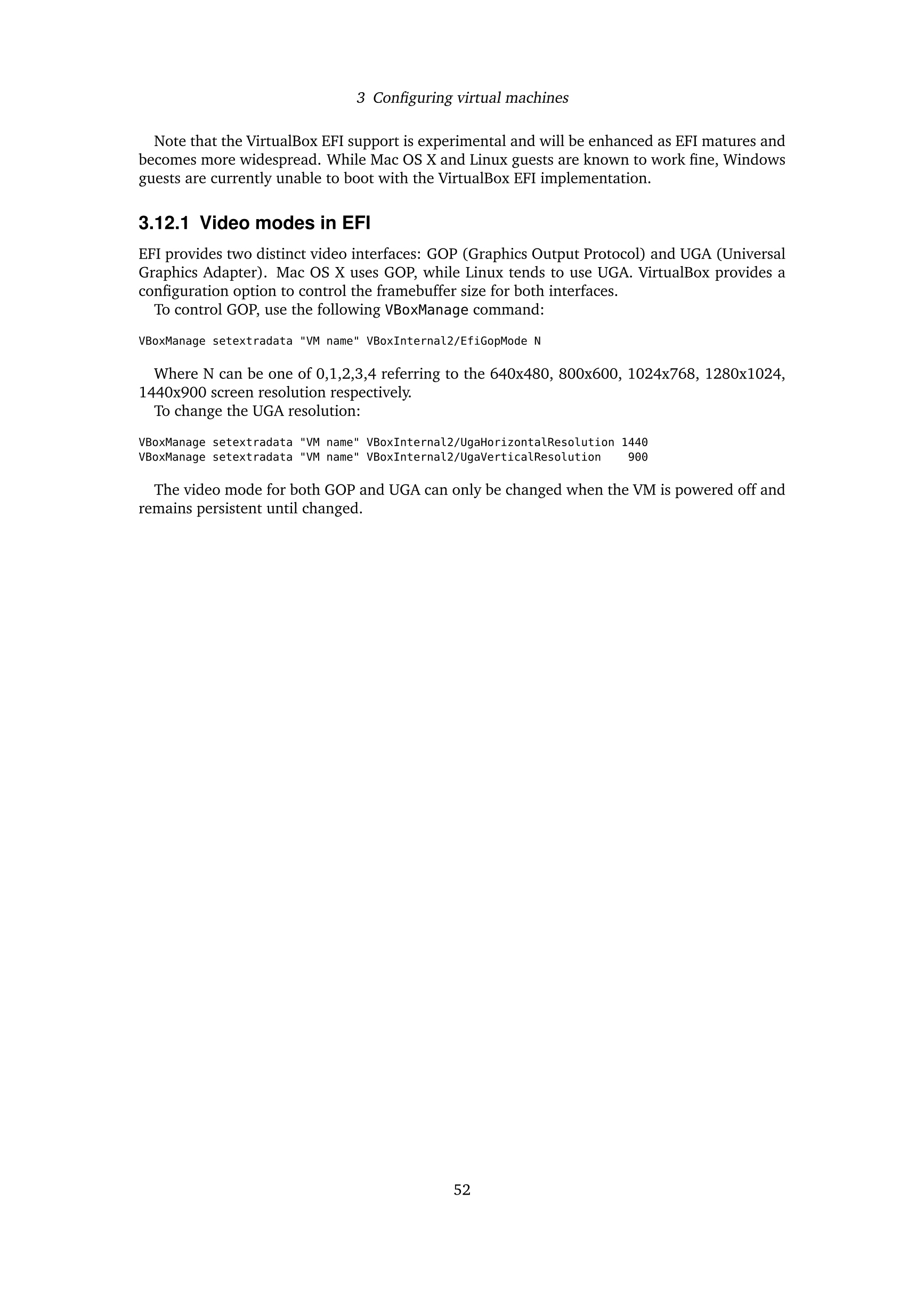 3 Configuring virtual machines

Note that the VirtualBox EFI support is experimental and will be enhanced as EFI matures and becomes more widespread. While Mac OS X and Linux guests are known to work fine, Windows guests are currently unable to boot with the VirtualBox EFI implementation.

3.12.1 Video modes in EFI

EFI provides two distinct video interfaces: GOP (Graphics Output Protocol) and UGA (Universal Graphics Adapter). Mac OS X uses GOP, while Linux tends to use UGA. VirtualBox provides a configuration option to control the framebuffer size for both interfaces.
To control GOP, use the following VBoxManage command:

VBoxManage setextradata "VM name" VBoxInternal2/EfiGopMode N

Where N can be one of 0,1,2,3,4 referring to the 640x480, 800x600, 1024x768, 1280x1024, 1440x900 screen resolution respectively.
To change the UGA resolution:

VBoxManage setextradata "VM name" VBoxInternal2/UgaHorizontalResolution 1440
VBoxManage setextradata "VM name" VBoxInternal2/UgaVerticalResolution 900

The video mode for both GOP and UGA can only be changed when the VM is powered off and remains persistent until changed.

52